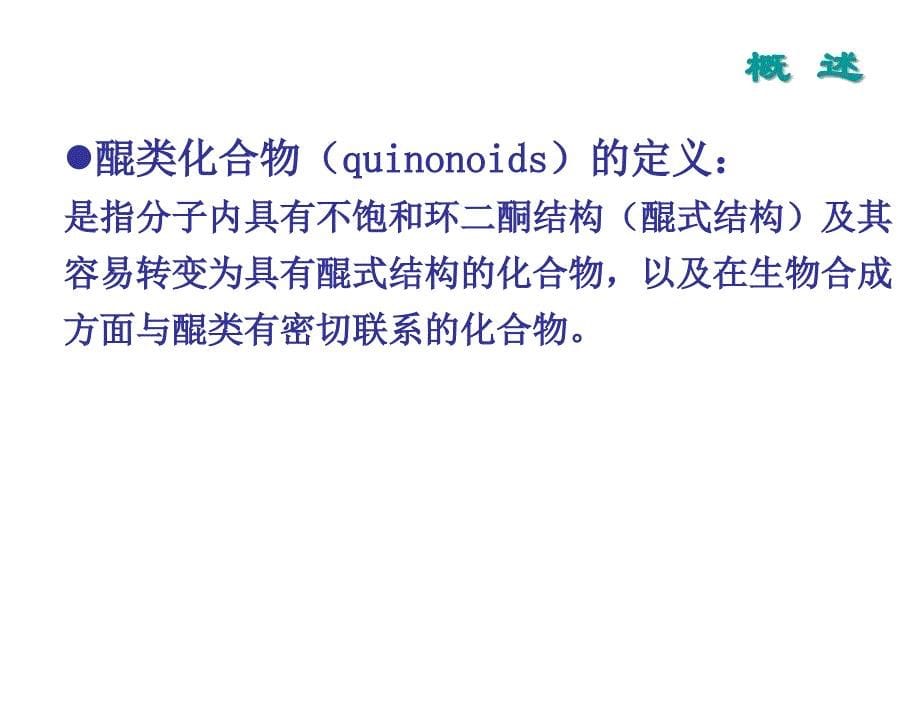 概 述

●醌类化合物（quinonoids）的定义：
是指分子内具有不饱和环二酮结构（醌式结构）及其容易转变为具有醌式结构的化合物，以及在生物合成方面与醌类有密切联系的化合物。